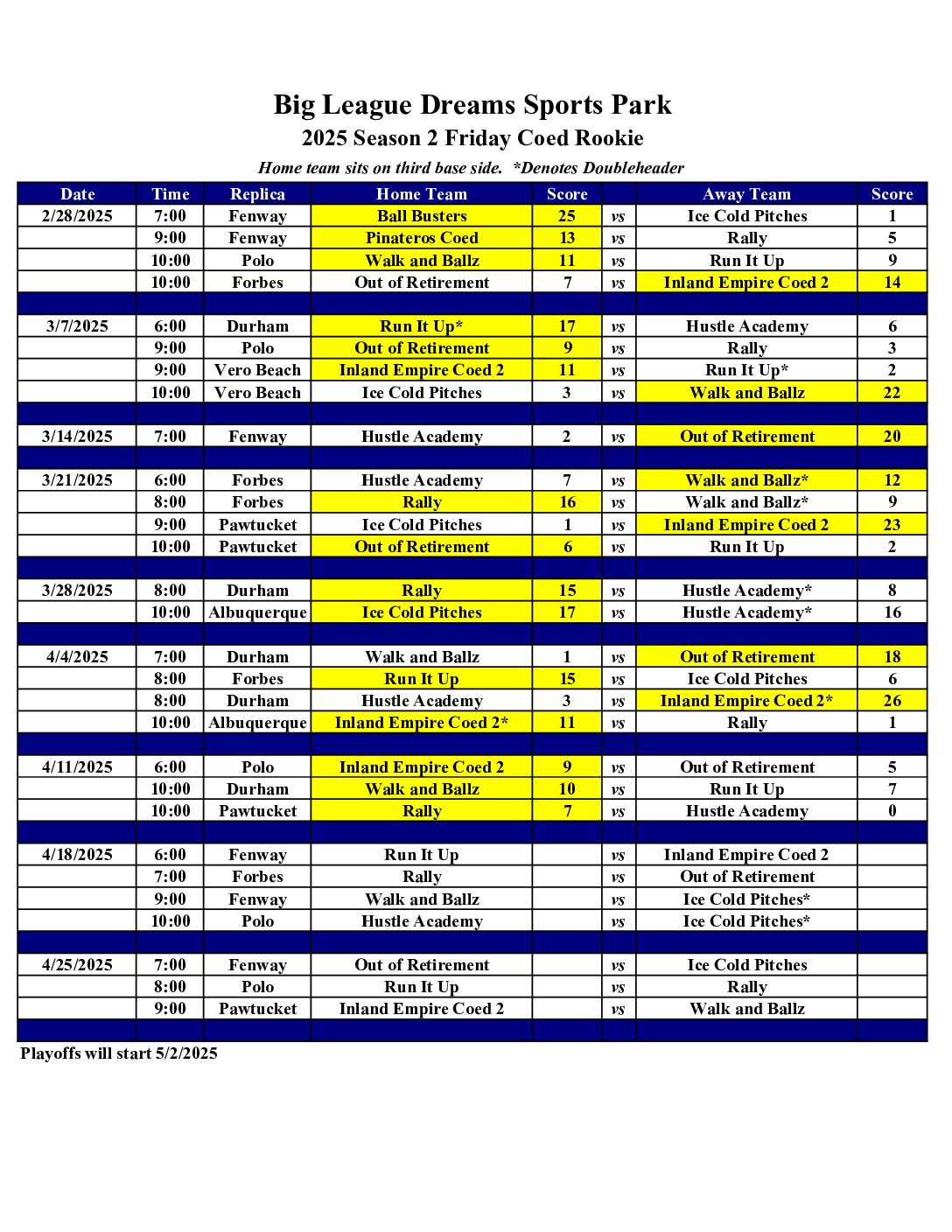 Big League Dreams Sports Park

2025 Season 2 Friday Coed Rookie

Home team sits on third base side. *Denotes Doubleheader

| Date | Time | Replica | Home Team | Score | | Away Team | Score |
|---|---|---|---|---|---|---|---|
| 2/28/2025 | 7:00 | Fenway | Ball Busters | 25 | vs | Ice Cold Pitches | 1 |
| | 9:00 | Fenway | Pinateros Coed | 13 | vs | Rally | 5 |
| | 10:00 | Polo | Walk and Ballz | 11 | vs | Run It Up | 9 |
| | 10:00 | Forbes | Out of Retirement | 7 | vs | Inland Empire Coed 2 | 14 |
| | | | | | | | |
| 3/7/2025 | 6:00 | Durham | Run It Up* | 17 | vs | Hustle Academy | 6 |
| | 9:00 | Polo | Out of Retirement | 9 | vs | Rally | 3 |
| | 9:00 | Vero Beach | Inland Empire Coed 2 | 11 | vs | Run It Up* | 2 |
| | 10:00 | Vero Beach | Ice Cold Pitches | 3 | vs | Walk and Ballz | 22 |
| | | | | | | | |
| 3/14/2025 | 7:00 | Fenway | Hustle Academy | 2 | vs | Out of Retirement | 20 |
| | | | | | | | |
| 3/21/2025 | 6:00 | Forbes | Hustle Academy | 7 | vs | Walk and Ballz* | 12 |
| | 8:00 | Forbes | Rally | 16 | vs | Walk and Ballz* | 9 |
| | 9:00 | Pawtucket | Ice Cold Pitches | 1 | vs | Inland Empire Coed 2 | 23 |
| | 10:00 | Pawtucket | Out of Retirement | 6 | vs | Run It Up | 2 |
| | | | | | | | |
| 3/28/2025 | 8:00 | Durham | Rally | 15 | vs | Hustle Academy* | 8 |
| | 10:00 | Albuquerque | Ice Cold Pitches | 17 | vs | Hustle Academy* | 16 |
| | | | | | | | |
| 4/4/2025 | 7:00 | Durham | Walk and Ballz | 1 | vs | Out of Retirement | 18 |
| | 8:00 | Forbes | Run It Up | 15 | vs | Ice Cold Pitches | 6 |
| | 8:00 | Durham | Hustle Academy | 3 | vs | Inland Empire Coed 2* | 26 |
| | 10:00 | Albuquerque | Inland Empire Coed 2* | 11 | vs | Rally | 1 |
| | | | | | | | |
| 4/11/2025 | 6:00 | Polo | Inland Empire Coed 2 | 9 | vs | Out of Retirement | 5 |
| | 10:00 | Durham | Walk and Ballz | 10 | vs | Run It Up | 7 |
| | 10:00 | Pawtucket | Rally | 7 | vs | Hustle Academy | 0 |
| | | | | | | | |
| 4/18/2025 | 6:00 | Fenway | Run It Up | | vs | Inland Empire Coed 2 | |
| | 7:00 | Forbes | Rally | | vs | Out of Retirement | |
| | 9:00 | Fenway | Walk and Ballz | | vs | Ice Cold Pitches* | |
| | 10:00 | Polo | Hustle Academy | | vs | Ice Cold Pitches* | |
| | | | | | | | |
| 4/25/2025 | 7:00 | Fenway | Out of Retirement | | vs | Ice Cold Pitches | |
| | 8:00 | Polo | Run It Up | | vs | Rally | |
| | 9:00 | Pawtucket | Inland Empire Coed 2 | | vs | Walk and Ballz | |

Playoffs will start 5/2/2025